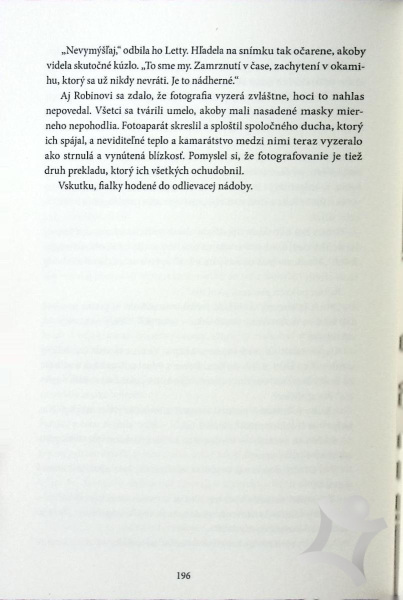 „Nevymýšľaj," odbila ho Letty. Hľadela na snímku tak očarene, akoby videla skutočné kúzlo. „To sme my. Zamrznutí v čase, zachytení v okamihu, ktorý sa už nikdy nevráti. Je to nádherné."

Aj Robinovi sa zdalo, že fotografia vyzerá zvláštne, hoci to nahlas nepovedal. Všetci sa tvárili umelo, akoby mali nasadené masky mierneho nepohodlia. Fotoaparát skreslil a sploštil spoločného ducha, ktorý ich spájal, a neviditeľné teplo a kamarátstvo medzi nimi teraz vyzeralo ako strnulá a vynútená blízkosť. Pomyslel si, že fotografovanie je tiež druh prekladu, ktorý ich všetkých ochudobnil.

Vskutku, fialky hodené do odlievacej nádoby.

196